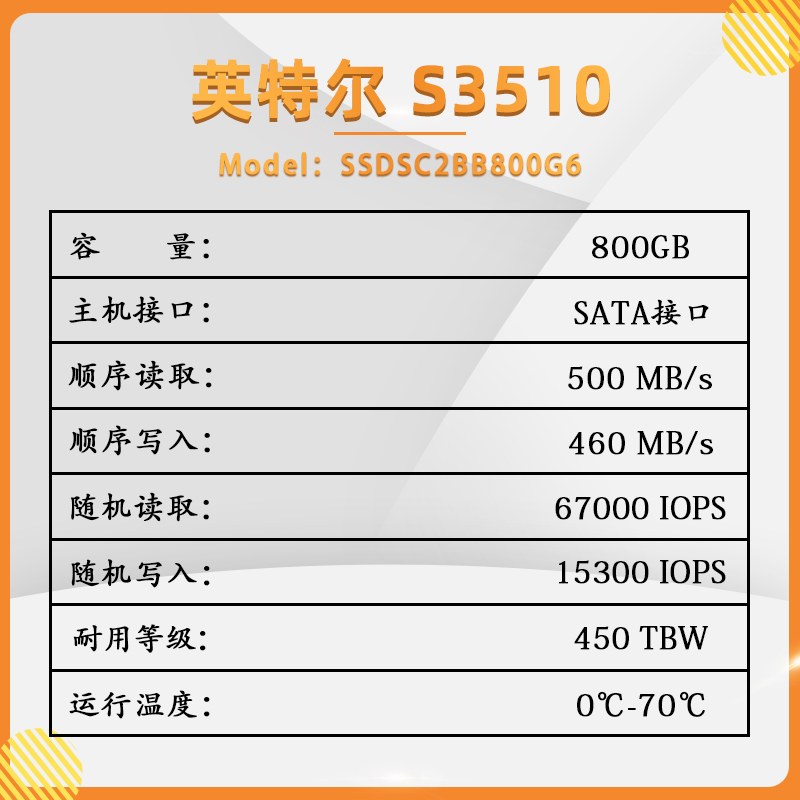 英特尔 S3510

Model：SSDSC2BB800G6

| 容　　量： | 800GB |
|---|---|
| 主机接口： | SATA接口 |
| 顺序读取： | 500 MB/s |
| 顺序写入： | 460 MB/s |
| 随机读取： | 67000 IOPS |
| 随机写入： | 15300 IOPS |
| 耐用等级： | 450 TBW |
| 运行温度： | 0℃-70℃ |